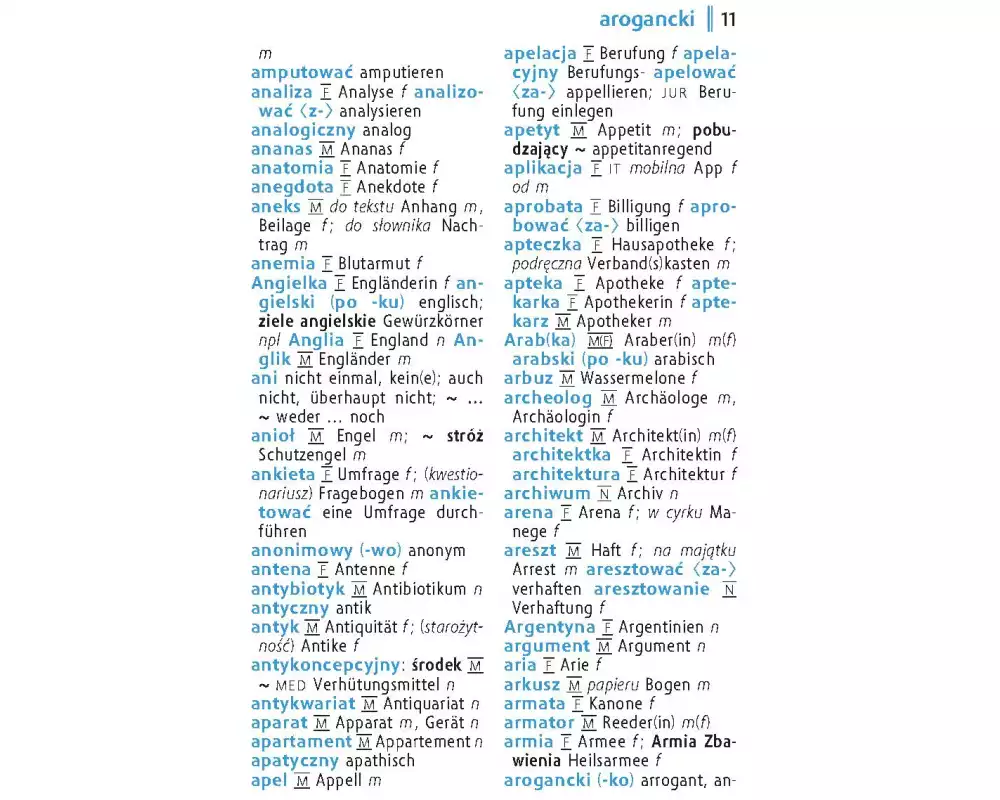 arogancki | 11

m
amputować amputieren
analiza F Analyse f analizować ⟨z-⟩ analysieren
analogiczny analog
ananas M Ananas f
anatomia F Anatomie f
anegdota F Anekdote f
aneks M do tekstu Anhang m, Beilage f; do słownika Nachtrag m
anemia F Blutarmut f
Angielka F Engländerin f angielski (po -ku) englisch; ziele angielskie Gewürzkörner npl Anglia F England n Anglik M Engländer m
ani nicht einmal, kein(e); auch nicht, überhaupt nicht; ~ … ~ weder … noch
anioł M Engel m; ~ stróż Schutzengel m
ankieta F Umfrage f; (kwestionariusz) Fragebogen m ankietować eine Umfrage durchführen
anonimowy (-wo) anonym
antena F Antenne f
antybiotyk M Antibiotikum n
antyczny antik
antyk M Antiquität f; (starożytność) Antike f
antykoncepcyjny: środek M ~ MED Verhütungsmittel n
antykwariat M Antiquariat n
aparat M Apparat m, Gerät n
apartament M Appartement n
apatyczny apathisch
apel M Appell m

apelacja F Berufung f apelacyjny Berufungs- apelować ⟨za-⟩ appellieren; JUR Berufung einlegen
apetyt M Appetit m; pobudzający ~ appetitanregend
aplikacja F IT mobilna App f od m
aprobata F Billigung f aprobować ⟨za-⟩ billigen
apteczka F Hausapotheke f; podręczna Verband(s)kasten m
apteka F Apotheke f aptekarka F Apothekerin f aptekarz M Apotheker m
Arab(ka) M(F) Araber(in) m(f) arabski (po -ku) arabisch
arbuz M Wassermelone f
archeolog M Archäologe m, Archäologin f
architekt M Architekt(in) m(f) architektka F Architektin f architektura F Architektur f
archiwum N Archiv n
arena F Arena f; w cyrku Manege f
areszt M Haft f; na majątku Arrest m aresztować ⟨za-⟩ verhaften aresztowanie N Verhaftung f
Argentyna F Argentinien n
argument M Argument n
aria F Arie f
arkusz M papieru Bogen m
armata F Kanone f
armator M Reeder(in) m(f)
armia F Armee f; Armia Zbawienia Heilsarmee f
arogancki (-ko) arrogant, an-